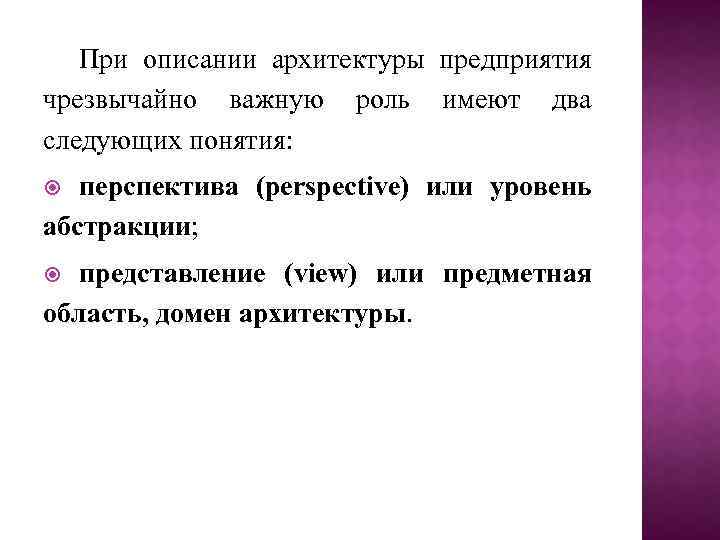 При описании архитектуры предприятия чрезвычайно важную роль имеют два следующих понятия:

перспектива (perspective) или уровень абстракции;

представление (view) или предметная область, домен архитектуры.